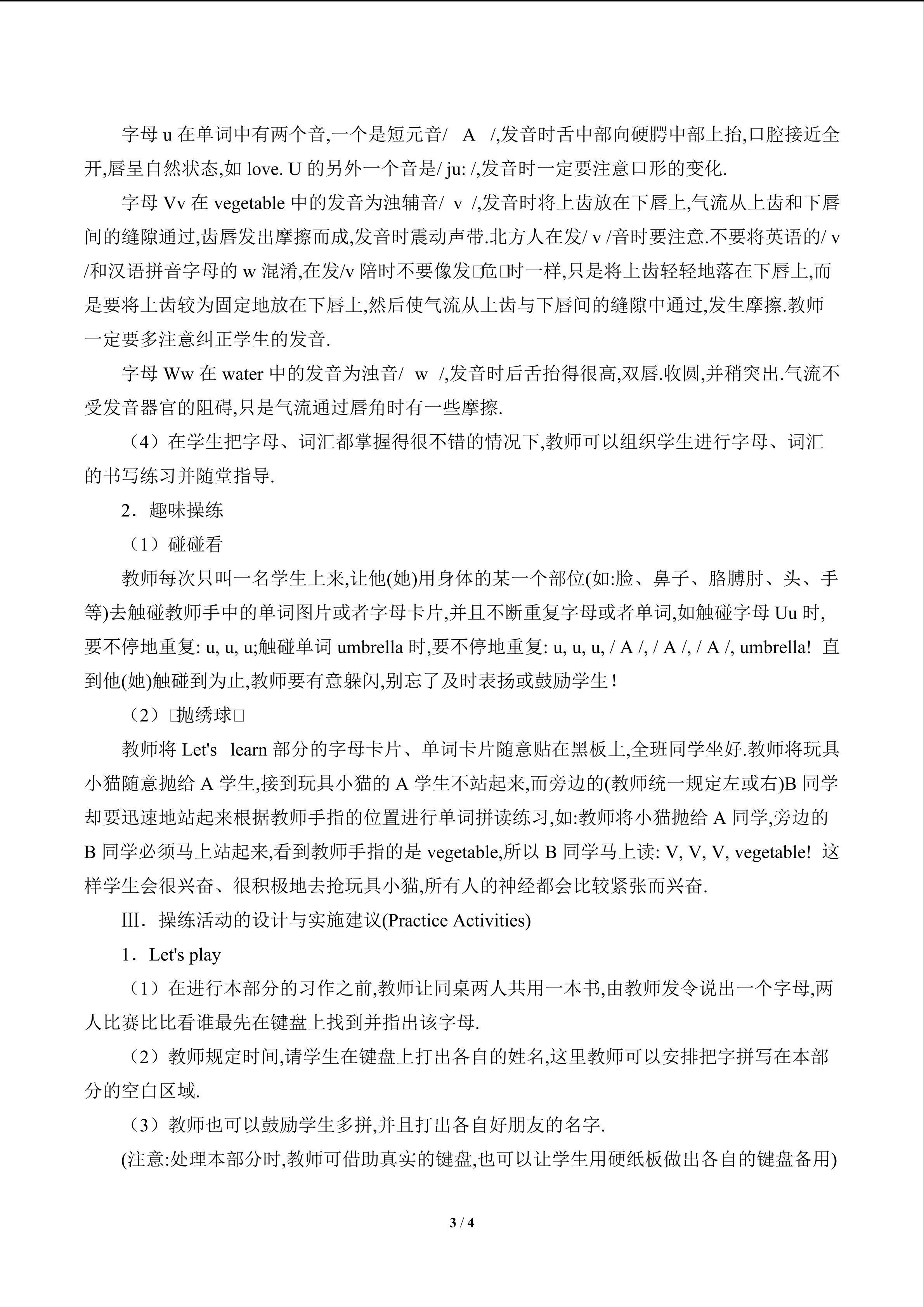 字母u在单词中有两个音,一个是短元音/ A /,发音时舌中部向硬腭中部上抬,口腔接近全开,唇呈自然状态,如love. U的另外一个音是/ ju: /,发音时一定要注意口形的变化.

字母Vv在vegetable中的发音为浊辅音/ v /,发音时将上齿放在下唇上,气流从上齿和下唇间的缝隙通过,齿唇发出摩擦而成,发音时震动声带.北方人在发/ v /音时要注意.不要将英语的/ v /和汉语拼音字母的w混淆,在发/v陪时不要像发□危□时一样,只是将上齿轻轻地落在下唇上,而是要将上齿较为固定地放在下唇上,然后使气流从上齿与下唇间的缝隙中通过,发生摩擦.教师一定要多注意纠正学生的发音.

字母Ww在water中的发音为浊音/ w /,发音时后舌抬得很高,双唇.收圆,并稍突出.气流不受发音器官的阻碍,只是气流通过唇角时有一些摩擦.

（4）在学生把字母、词汇都掌握得很不错的情况下,教师可以组织学生进行字母、词汇的书写练习并随堂指导.

2．趣味操练

（1）碰碰看

教师每次只叫一名学生上来,让他(她)用身体的某一个部位(如:脸、鼻子、胳膊肘、头、手等)去触碰教师手中的单词图片或者字母卡片,并且不断重复字母或者单词,如触碰字母Uu时,要不停地重复: u, u, u;触碰单词umbrella时,要不停地重复: u, u, u, / A /, / A /, / A /, umbrella! 直到他(她)触碰到为止,教师要有意躲闪,别忘了及时表扬或鼓励学生!

（2）□抛绣球□

教师将Let's learn部分的字母卡片、单词卡片随意贴在黑板上,全班同学坐好.教师将玩具小猫随意抛给A学生,接到玩具小猫的A学生不站起来,而旁边的(教师统一规定左或右)B同学却要迅速地站起来根据教师手指的位置进行单词拼读练习,如:教师将小猫抛给A同学,旁边的B同学必须马上站起来,看到教师手指的是vegetable,所以B同学马上读: V, V, V, vegetable! 这样学生会很兴奋、很积极地去抢玩具小猫,所有人的神经都会比较紧张而兴奋.

Ⅲ．操练活动的设计与实施建议(Practice Activities)

1．Let's play

（1）在进行本部分的习作之前,教师让同桌两人共用一本书,由教师发令说出一个字母,两人比赛比比看谁最先在键盘上找到并指出该字母.

（2）教师规定时间,请学生在键盘上打出各自的姓名,这里教师可以安排把字拼写在本部分的空白区域.

（3）教师也可以鼓励学生多拼,并且打出各自好朋友的名字.

(注意:处理本部分时,教师可借助真实的键盘,也可以让学生用硬纸板做出各自的键盘备用)

3 / 4